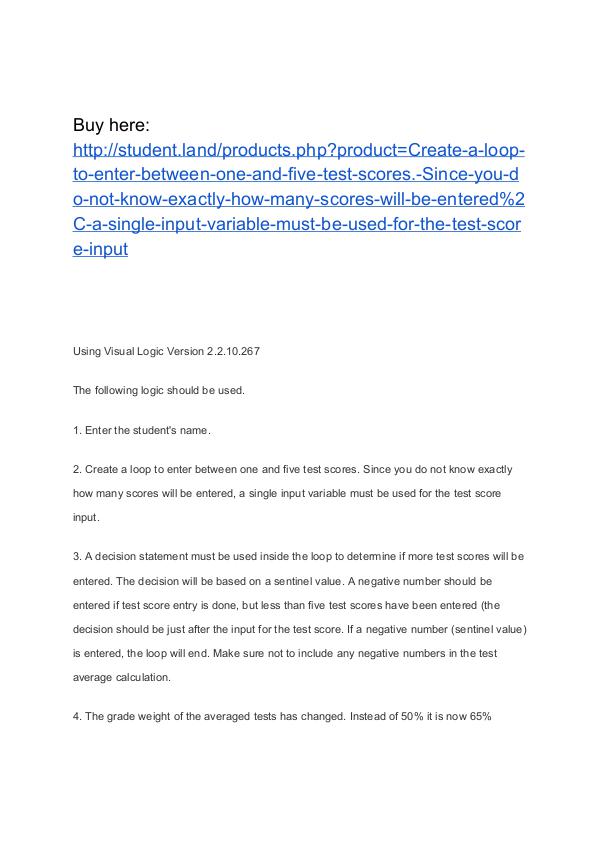 Buy here:
http://student.land/products.php?product=Create-a-loop-to-enter-between-one-and-five-test-scores.-Since-you-do-not-know-exactly-how-many-scores-will-be-entered%2C-a-single-input-variable-must-be-used-for-the-test-score-input

Using Visual Logic Version 2.2.10.267

The following logic should be used.

1. Enter the student's name.

2. Create a loop to enter between one and five test scores. Since you do not know exactly how many scores will be entered, a single input variable must be used for the test score input.

3. A decision statement must be used inside the loop to determine if more test scores will be entered. The decision will be based on a sentinel value. A negative number should be entered if test score entry is done, but less than five test scores have been entered (the decision should be just after the input for the test score. If a negative number (sentinel value) is entered, the loop will end. Make sure not to include any negative numbers in the test average calculation.

4. The grade weight of the averaged tests has changed. Instead of 50% it is now 65%